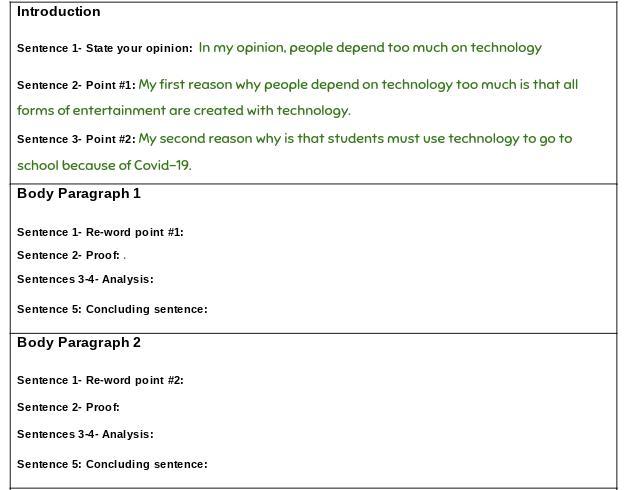 Introduction

Sentence 1- State your opinion: In my opinion, people depend too much on technology

Sentence 2- Point #1: My first reason why people depend on technology too much is that all forms of entertainment are created with technology.

Sentence 3- Point #2: My second reason why is that students must use technology to go to school because of Covid-19.

Body Paragraph 1

Sentence 1- Re-word point #1:

Sentence 2- Proof: .

Sentences 3-4- Analysis:

Sentence 5: Concluding sentence:

Body Paragraph 2

Sentence 1- Re-word point #2:

Sentence 2- Proof:

Sentences 3-4- Analysis:

Sentence 5: Concluding sentence: